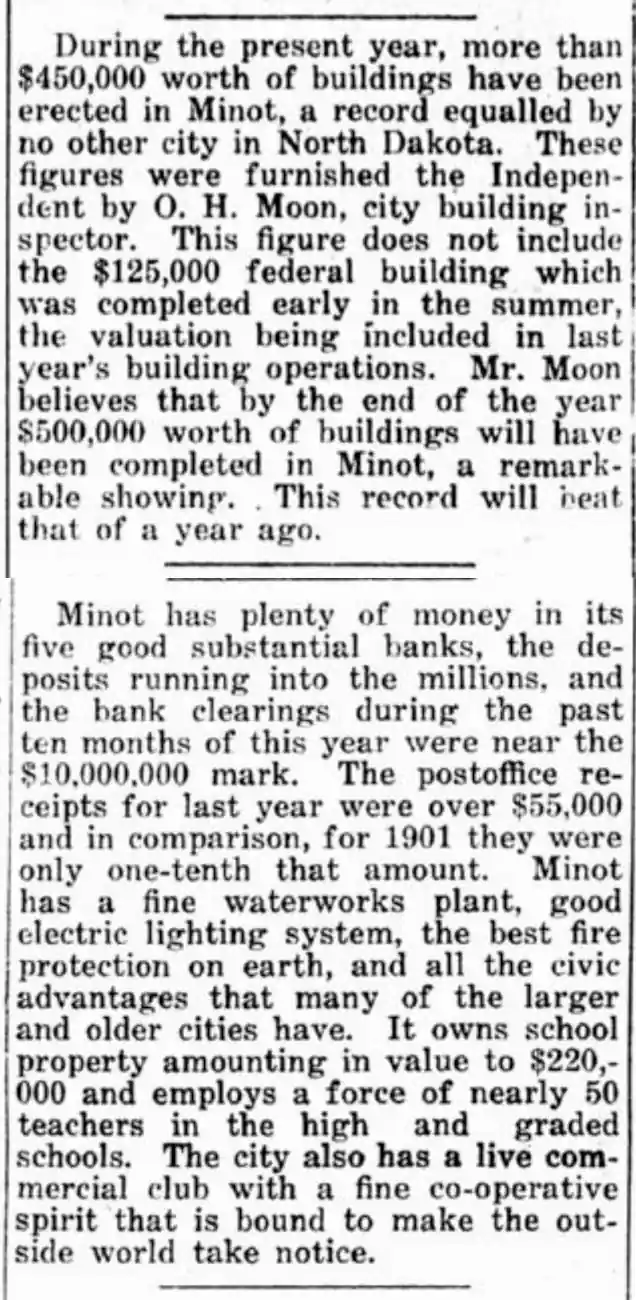 During the present year, more than $450,000 worth of buildings have been erected in Minot, a record equalled by no other city in North Dakota. These figures were furnished the Independent by O. H. Moon, city building inspector. This figure does not include the $125,000 federal building which was completed early in the summer, the valuation being included in last year's building operations. Mr. Moon believes that by the end of the year $500,000 worth of buildings will have been completed in Minot, a remarkable showing. This record will beat that of a year ago.

Minot has plenty of money in its five good substantial banks, the deposits running into the millions, and the bank clearings during the past ten months of this year were near the $10,000,000 mark. The postoffice receipts for last year were over $55,000 and in comparison, for 1901 they were only one-tenth that amount. Minot has a fine waterworks plant, good electric lighting system, the best fire protection on earth, and all the civic advantages that many of the larger and older cities have. It owns school property amounting in value to $220,000 and employs a force of nearly 50 teachers in the high and graded schools. The city also has a live commercial club with a fine co-operative spirit that is bound to make the outside world take notice.